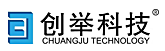 创举科技®
CHUANGJU TECHNOLOGY